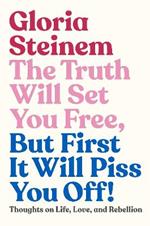 Gloria Steinem

The Truth Will Set You Free,

But First It Will Piss You Off!

Thoughts on Life, Love, and Rebellion